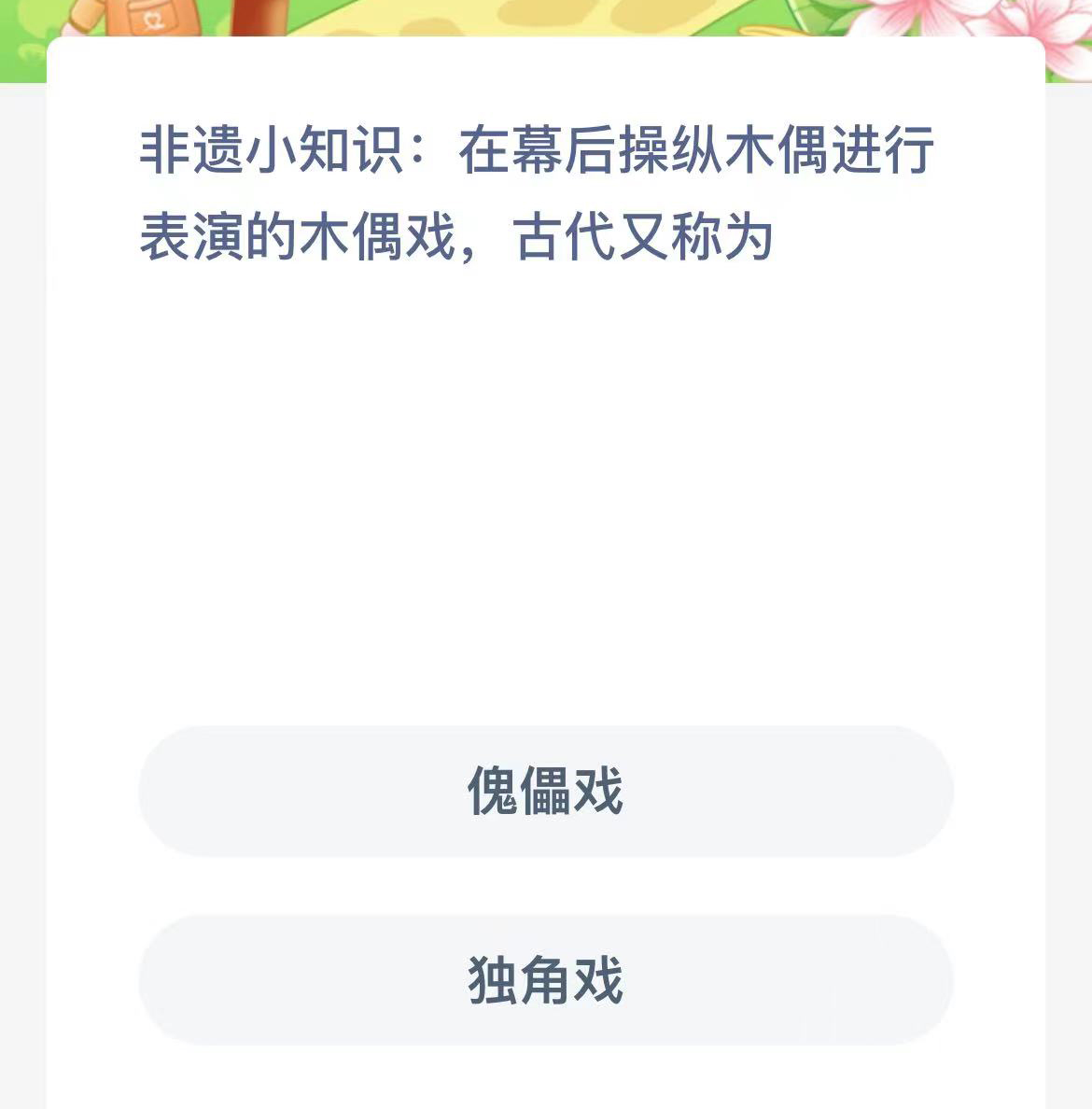 非遗小知识：在幕后操纵木偶进行表演的木偶戏，古代又称为

傀儡戏

独角戏